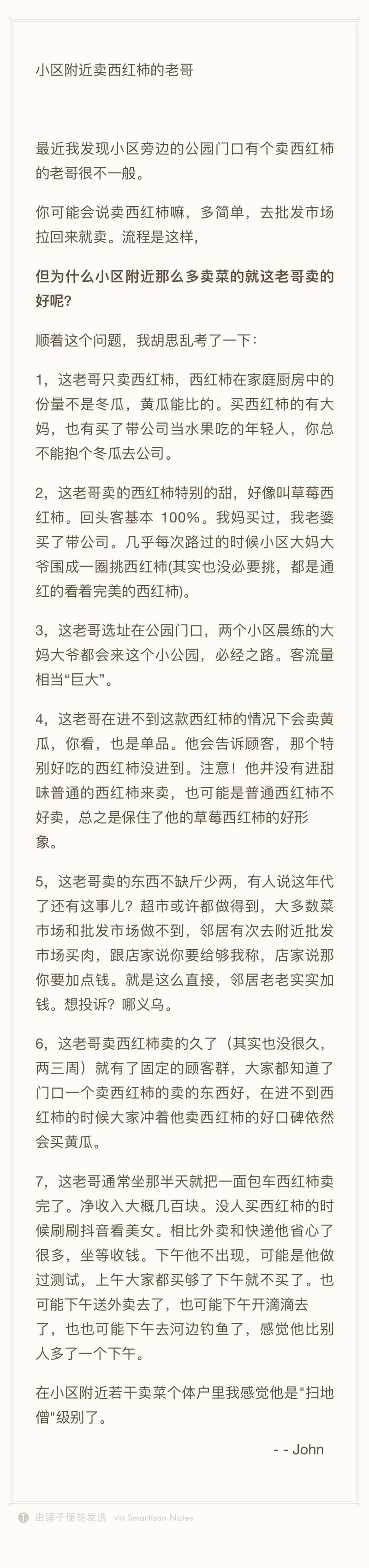 小区附近卖西红柿的老哥

最近我发现小区旁边的公园门口有个卖西红柿的老哥很不一般。

你可能会说卖西红柿嘛，多简单，去批发市场拉回来就卖。流程是这样，

但为什么小区附近那么多卖菜的就这老哥卖的好呢？

顺着这个问题，我胡思乱考了一下：

1，这老哥只卖西红柿，西红柿在家庭厨房中的份量不是冬瓜，黄瓜能比的。买西红柿的有大妈，也有买了带公司当水果吃的年轻人，你总不能抱个冬瓜去公司。

2，这老哥卖的西红柿特别的甜，好像叫草莓西红柿。回头客基本 100%。我妈买过，我老婆买了带公司。几乎每次路过的时候小区大妈大爷围成一圈挑西红柿(其实也没必要挑，都是通红的看着完美的西红柿)。

3，这老哥选址在公园门口，两个小区晨练的大妈大爷都会来这个小公园，必经之路。客流量相当“巨大”。

4，这老哥在进不到这款西红柿的情况下会卖黄瓜，你看，也是单品。他会告诉顾客，那个特别好吃的西红柿没进到。注意！他并没有进甜味普通的西红柿来卖，也可能是普通西红柿不好卖，总之是保住了他的草莓西红柿的好形象。

5，这老哥卖的东西不缺斤少两，有人说这年代了还有这事儿？超市或许都做得到，大多数菜市场和批发市场做不到，邻居有次去附近批发市场买肉，跟店家说你要给够我称，店家说那你要加点钱。就是这么直接，邻居老老实实加钱。想投诉？哪义乌。

6，这老哥卖西红柿卖的久了（其实也没很久，两三周）就有了固定的顾客群，大家都知道了门口一个卖西红柿的卖的东西好，在进不到西红柿的时候大家冲着他卖西红柿的好口碑依然会买黄瓜。

7，这老哥通常坐那半天就把一面包车西红柿卖完了。净收入大概几百块。没人买西红柿的时候刷刷抖音看美女。相比外卖和快递他省心了很多，坐等收钱。下午他不出现，可能是他做过测试，上午大家都买够了下午就不买了。也可能下午送外卖去了，也可能下午开滴滴去了，也也可能下午去河边钓鱼了，感觉他比别人多了一个下午。

在小区附近若干卖菜个体户里我感觉他是"扫地僧"级别了。

- - John

由锤子便签发送 via Smartisan Notes